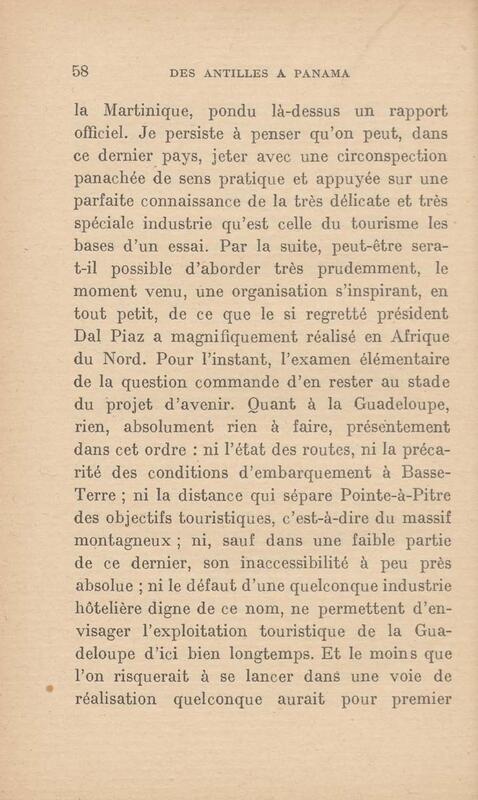 58 DES ANTILLES A PANAMA

la Martinique, pondu là-dessus un rapport officiel. Je persiste à penser qu'on peut, dans ce dernier pays, jeter avec une circonspection panachée de sens pratique et appuyée sur une parfaite connaissance de la très délicate et très spéciale industrie qu'est celle du tourisme les bases d'un essai. Par la suite, peut-être sera-t-il possible d'aborder très prudemment, le moment venu, une organisation s'inspirant, en tout petit, de ce que le si regretté président Dal Piaz a magnifiquement réalisé en Afrique du Nord. Pour l'instant, l'examen élémentaire de la question commande d'en rester au stade du projet d'avenir. Quant à la Guadeloupe, rien, absolument rien à faire, présentement dans cet ordre : ni l'état des routes, ni la précarité des conditions d'embarquement à Basse-Terre ; ni la distance qui sépare Pointe-à-Pitre des objectifs touristiques, c'est-à-dire du massif montagneux ; ni, sauf dans une faible partie de ce dernier, son inaccessibilité à peu près absolue ; ni le défaut d'une quelconque industrie hôtelière digne de ce nom, ne permettent d'envisager l'exploitation touristique de la Guadeloupe d'ici bien longtemps. Et le moins que l'on risquerait à se lancer dans une voie de réalisation quelconque aurait pour premier